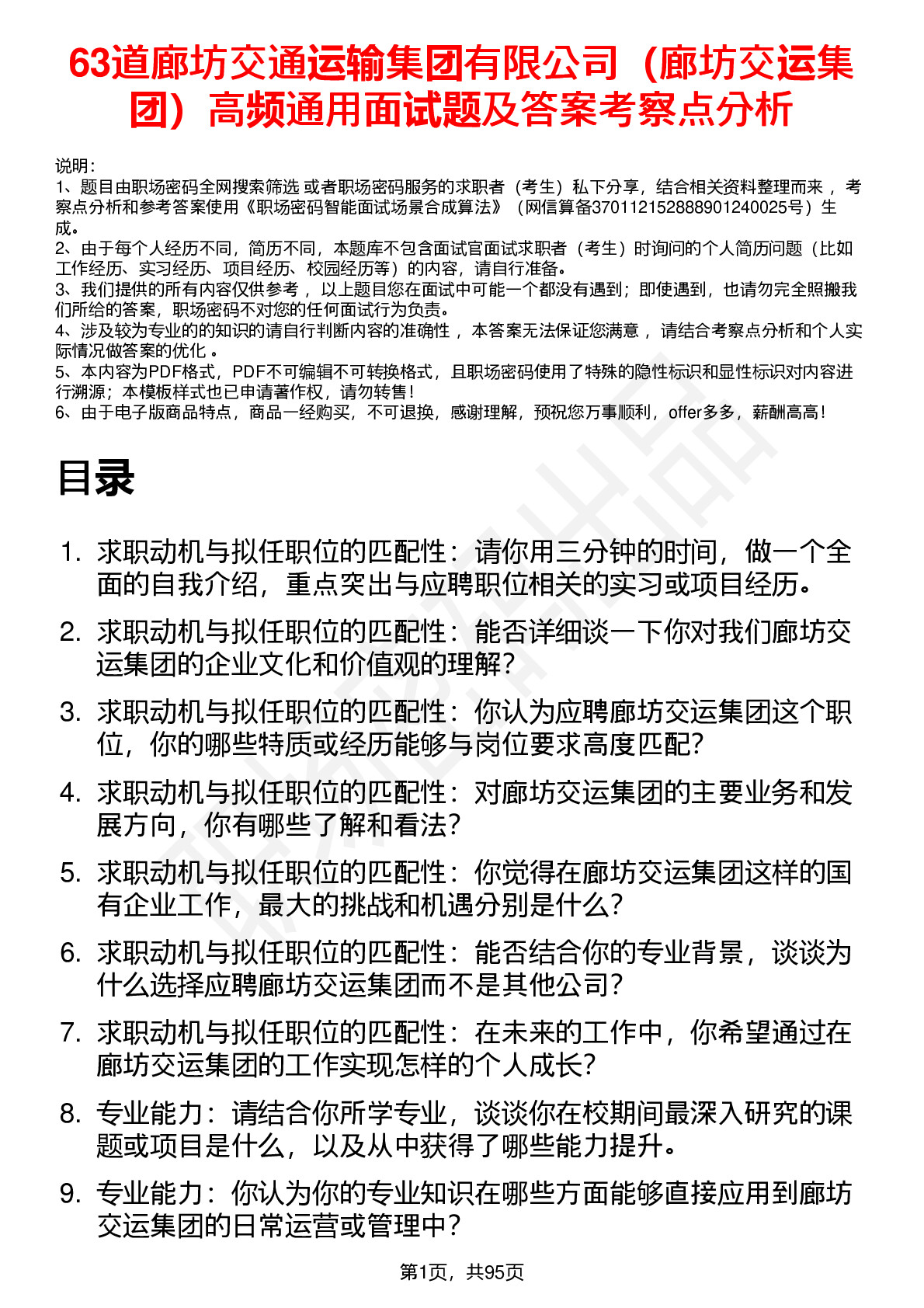 63道廊坊交通运输集团有限公司（廊坊交运集团）高频通用面试题及答案考察点分析

说明：
1、题目由职场密码全网搜索筛选 或者职场密码服务的求职者（考生）私下分享，结合相关资料整理而来 ，考察点分析和参考答案使用《职场密码智能面试场景合成算法》（网信算备370112152888901240025号）生成。
2、由于每个人经历不同，简历不同，本题库不包含面试官面试求职者（考生）时询问的个人简历问题（比如工作经历、实习经历、项目经历、校园经历等）的内容，请自行准备。
3、我们提供的所有内容仅供参考 ，以上题目您在面试中可能一个都没有遇到；即使遇到，也请勿完全照搬我们所给的答案，职场密码不对您的任何面试行为负责。
4、涉及较为专业的的知识的请自行判断内容的准确性 ，本答案无法保证您满意 ，请结合考察点分析和个人实际情况做答案的优化 。
5、本内容为PDF格式，PDF不可编辑不可转换格式，且职场密码使用了特殊的隐性标识和显性标识对内容进行溯源；本模板样式也已申请著作权，请勿转售！
6、由于电子版商品特点，商品一经购买，不可退换，感谢理解，预祝您万事顺利，offer多多，薪酬高高！

目录

1. 求职动机与拟任职位的匹配性：请你用三分钟的时间，做一个全面的自我介绍，重点突出与应聘职位相关的实习或项目经历。
2. 求职动机与拟任职位的匹配性：能否详细谈一下你对我们廊坊交运集团的企业文化和价值观的理解？
3. 求职动机与拟任职位的匹配性：你认为应聘廊坊交运集团这个职位，你的哪些特质或经历能够与岗位要求高度匹配？
4. 求职动机与拟任职位的匹配性：对廊坊交运集团的主要业务和发展方向，你有哪些了解和看法？
5. 求职动机与拟任职位的匹配性：你觉得在廊坊交运集团这样的国有企业工作，最大的挑战和机遇分别是什么？
6. 求职动机与拟任职位的匹配性：能否结合你的专业背景，谈谈为什么选择应聘廊坊交运集团而不是其他公司？
7. 求职动机与拟任职位的匹配性：在未来的工作中，你希望通过在廊坊交运集团的工作实现怎样的个人成长？
8. 专业能力：请结合你所学专业，谈谈你在校期间最深入研究的课题或项目是什么，以及从中获得了哪些能力提升。
9. 专业能力：你认为你的专业知识在哪些方面能够直接应用到廊坊交运集团的日常运营或管理中？

第1页，共95页